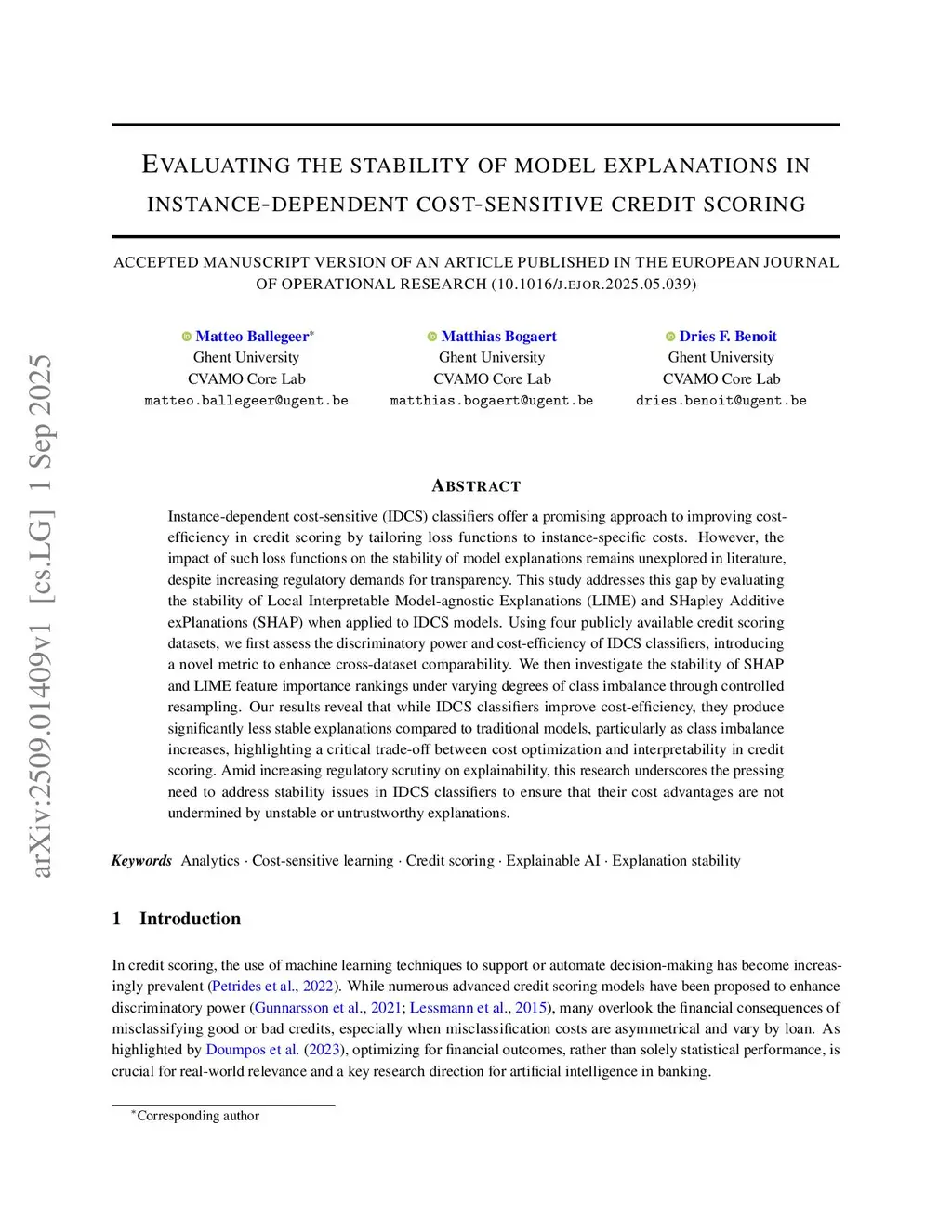 arXiv:2509.01409v1 [cs.LG] 1 Sep 2025

EVALUATING THE STABILITY OF MODEL EXPLANATIONS IN INSTANCE-DEPENDENT COST-SENSITIVE CREDIT SCORING

ACCEPTED MANUSCRIPT VERSION OF AN ARTICLE PUBLISHED IN THE EUROPEAN JOURNAL OF OPERATIONAL RESEARCH (10.1016/J.EJOR.2025.05.039)

Matteo Ballegeer*
Ghent University
CVAMO Core Lab
matteo.ballegeer@ugent.be

Matthias Bogaert
Ghent University
CVAMO Core Lab
matthias.bogaert@ugent.be

Dries F. Benoit
Ghent University
CVAMO Core Lab
dries.benoit@ugent.be

ABSTRACT

Instance-dependent cost-sensitive (IDCS) classifiers offer a promising approach to improving cost-efficiency in credit scoring by tailoring loss functions to instance-specific costs. However, the impact of such loss functions on the stability of model explanations remains unexplored in literature, despite increasing regulatory demands for transparency. This study addresses this gap by evaluating the stability of Local Interpretable Model-agnostic Explanations (LIME) and SHapley Additive exPlanations (SHAP) when applied to IDCS models. Using four publicly available credit scoring datasets, we first assess the discriminatory power and cost-efficiency of IDCS classifiers, introducing a novel metric to enhance cross-dataset comparability. We then investigate the stability of SHAP and LIME feature importance rankings under varying degrees of class imbalance through controlled resampling. Our results reveal that while IDCS classifiers improve cost-efficiency, they produce significantly less stable explanations compared to traditional models, particularly as class imbalance increases, highlighting a critical trade-off between cost optimization and interpretability in credit scoring. Amid increasing regulatory scrutiny on explainability, this research underscores the pressing need to address stability issues in IDCS classifiers to ensure that their cost advantages are not undermined by unstable or untrustworthy explanations.

Keywords Analytics · Cost-sensitive learning · Credit scoring · Explainable AI · Explanation stability

1 Introduction

In credit scoring, the use of machine learning techniques to support or automate decision-making has become increasingly prevalent (Petrides et al., 2022). While numerous advanced credit scoring models have been proposed to enhance discriminatory power (Gunnarsson et al., 2021; Lessmann et al., 2015), many overlook the financial consequences of misclassifying good or bad credits, especially when misclassification costs are asymmetrical and vary by loan. As highlighted by Doumpos et al. (2023), optimizing for financial outcomes, rather than solely statistical performance, is crucial for real-world relevance and a key research direction for artificial intelligence in banking.

*Corresponding author